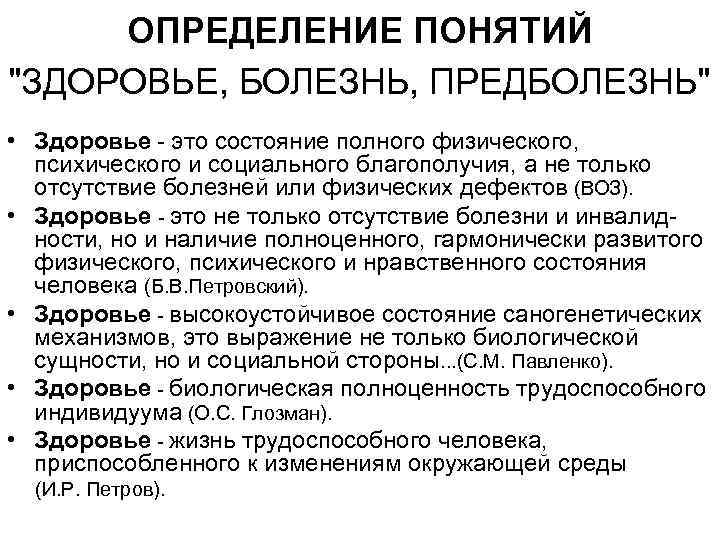 ОПРЕДЕЛЕНИЕ ПОНЯТИЙ "ЗДОРОВЬЕ, БОЛЕЗНЬ, ПРЕДБОЛЕЗНЬ"

• Здоровье - это состояние полного физического, психического и социального благополучия, а не только отсутствие болезней или физических дефектов (ВОЗ).

• Здоровье - это не только отсутствие болезни и инвалидности, но и наличие полноценного, гармонически развитого физического, психического и нравственного состояния человека (Б.В.Петровский).

• Здоровье - высокоустойчивое состояние саногенетических механизмов, это выражение не только биологической сущности, но и социальной стороны...(С.М. Павленко).

• Здоровье - биологическая полноценность трудоспособного индивидуума (О.С. Глозман).

• Здоровье - жизнь трудоспособного человека, приспособленного к изменениям окружающей среды (И.Р. Петров).